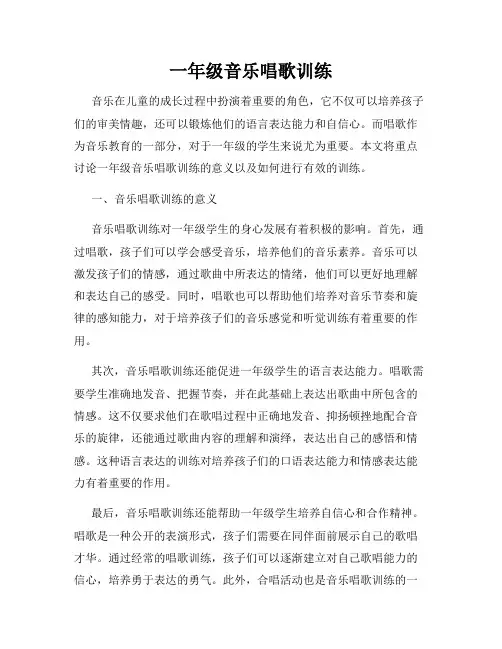 一年级音乐唱歌训练

音乐在儿童的成长过程中扮演着重要的角色，它不仅可以培养孩子们的审美情趣，还可以锻炼他们的语言表达能力和自信心。而唱歌作为音乐教育的一部分，对于一年级的学生来说尤为重要。本文将重点讨论一年级音乐唱歌训练的意义以及如何进行有效的训练。

一、音乐唱歌训练的意义

音乐唱歌训练对一年级学生的身心发展有着积极的影响。首先，通过唱歌，孩子们可以学会感受音乐，培养他们的音乐素养。音乐可以激发孩子们的情感，通过歌曲中所表达的情绪，他们可以更好地理解和表达自己的感受。同时，唱歌也可以帮助他们培养对音乐节奏和旋律的感知能力，对于培养孩子们的音乐感觉和听觉训练有着重要的作用。

其次，音乐唱歌训练还能促进一年级学生的语言表达能力。唱歌需要学生准确地发音、把握节奏，并在此基础上表达出歌曲中所包含的情感。这不仅要求他们在歌唱过程中正确地发音、抑扬顿挫地配合音乐的旋律，还能通过歌曲内容的理解和演绎，表达出自己的感悟和情感。这种语言表达的训练对培养孩子们的口语表达能力和情感表达能力有着重要的作用。

最后，音乐唱歌训练还能帮助一年级学生培养自信心和合作精神。唱歌是一种公开的表演形式，孩子们需要在同伴面前展示自己的歌唱才华。通过经常的唱歌训练，孩子们可以逐渐建立对自己歌唱能力的信心，培养勇于表达的勇气。此外，合唱活动也是音乐唱歌训练的一